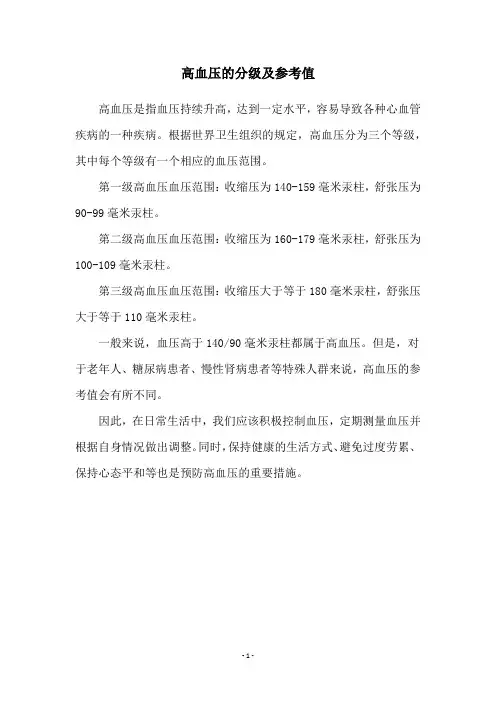 高血压的分级及参考值

高血压是指血压持续升高，达到一定水平，容易导致各种心血管疾病的一种疾病。根据世界卫生组织的规定，高血压分为三个等级，其中每个等级有一个相应的血压范围。

第一级高血压血压范围：收缩压为 140-159 毫米汞柱，舒张压为 90-99 毫米汞柱。

第二级高血压血压范围：收缩压为 160-179 毫米汞柱，舒张压为 100-109 毫米汞柱。

第三级高血压血压范围：收缩压大于等于 180 毫米汞柱，舒张压大于等于 110 毫米汞柱。

一般来说，血压高于 140/90 毫米汞柱都属于高血压。但是，对于老年人、糖尿病患者、慢性肾病患者等特殊人群来说，高血压的参考值会有所不同。

因此，在日常生活中，我们应该积极控制血压，定期测量血压并根据自身情况做出调整。同时，保持健康的生活方式、避免过度劳累、保持心态平和等也是预防高血压的重要措施。

-1-